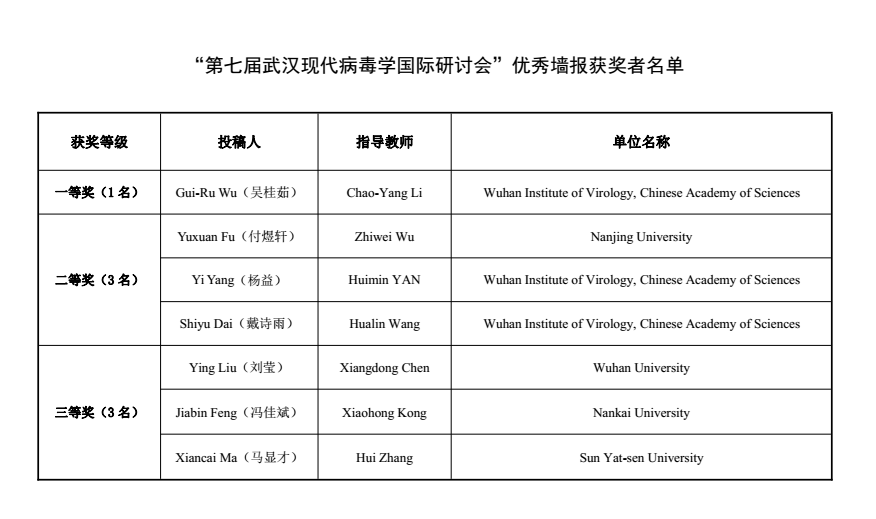 “第七届武汉现代病毒学国际研讨会”优秀墙报获奖者名单

| 获奖等级 | 投稿人 | 指导教师 | 单位名称 |
|---|---|---|---|
| 一等奖（1名） | Gui-Ru Wu（吴桂茹） | Chao-Yang Li | Wuhan Institute of Virology, Chinese Academy of Sciences |
| 二等奖（3名） | Yuxuan Fu（付煜轩） | Zhiwei Wu | Nanjing University |
| | Yi Yang（杨益） | Huimin YAN | Wuhan Institute of Virology, Chinese Academy of Sciences |
| | Shiyu Dai（戴诗雨） | Hualin Wang | Wuhan Institute of Virology, Chinese Academy of Sciences |
| 三等奖（3名） | Ying Liu（刘莹） | Xiangdong Chen | Wuhan University |
| | Jiabin Feng（冯佳斌） | Xiaohong Kong | Nankai University |
| | Xiancai Ma（马显才） | Hui Zhang | Sun Yat-sen University |